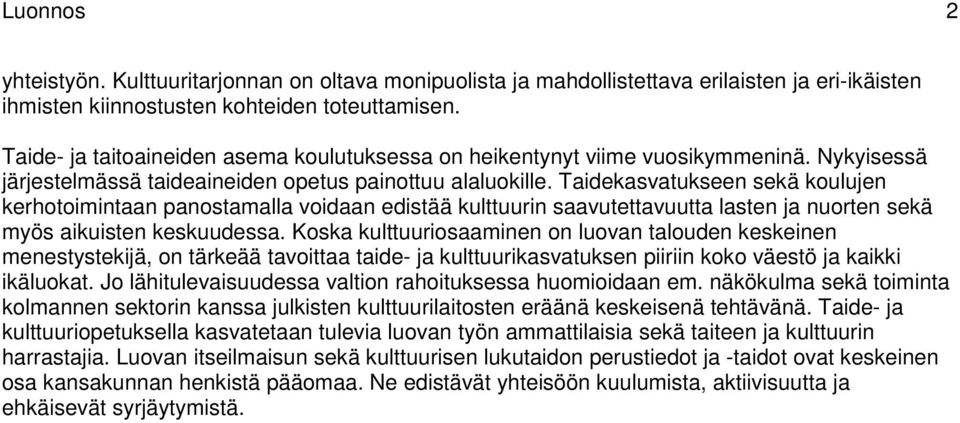 Luonnos 2

yhteistyön. Kulttuuritarjonnan on oltava monipuolista ja mahdollistettava erilaisten ja eri-ikäisten ihmisten kiinnostusten kohteiden toteuttamisen.

Taide- ja taitoaineiden asema koulutuksessa on heikentynyt viime vuosikymmeninä. Nykyisessä järjestelmässä taideaineiden opetus painottuu alaluokille. Taidekasvatukseen sekä koulujen kerhotoimintaan panostamalla voidaan edistää kulttuurin saavutettavuutta lasten ja nuorten sekä myös aikuisten keskuudessa. Koska kulttuuriosaaminen on luovan talouden keskeinen menestystekijä, on tärkeää tavoittaa taide- ja kulttuurikasvatuksen piiriin koko väestö ja kaikki ikäluokat. Jo lähitulevaisuudessa valtion rahoituksessa huomioidaan em. näkökulma sekä toiminta kolmannen sektorin kanssa julkisten kulttuurilaitosten eräänä keskeisenä tehtävänä. Taide- ja kulttuuriopetuksella kasvatetaan tulevia luovan työn ammattilaisia sekä taiteen ja kulttuurin harrastajia. Luovan itseilmaisun sekä kulttuurisen lukutaidon perustiedot ja -taidot ovat keskeinen osa kansakunnan henkistä pääomaa. Ne edistävät yhteisöön kuulumista, aktiivisuutta ja ehkäisevät syrjäytymistä.